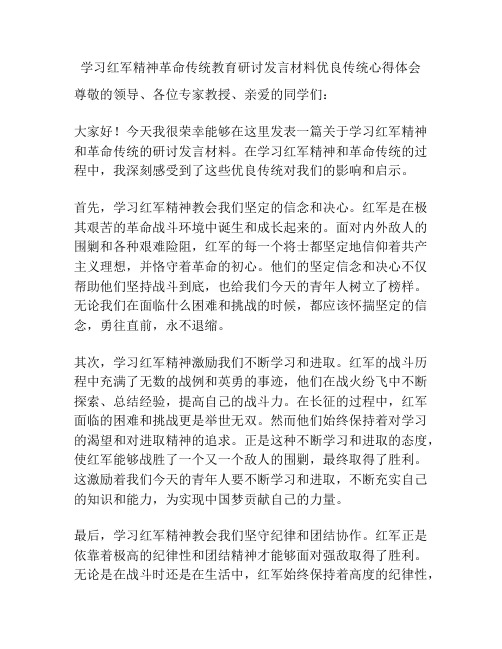 学习红军精神革命传统教育研讨发言材料优良传统心得体会

尊敬的领导、各位专家教授、亲爱的同学们：

大家好！今天我很荣幸能够在这里发表一篇关于学习红军精神和革命传统的研讨发言材料。在学习红军精神和革命传统的过程中，我深刻感受到了这些优良传统对我们的影响和启示。

首先，学习红军精神教会我们坚定的信念和决心。红军是在极其艰苦的革命战斗环境中诞生和成长起来的。面对内外敌人的围剿和各种艰难险阻，红军的每一个将士都坚定地信仰着共产主义理想，并恪守着革命的初心。他们的坚定信念和决心不仅帮助他们坚持战斗到底，也给我们今天的青年人树立了榜样。无论我们在面临什么困难和挑战的时候，都应该怀揣坚定的信念，勇往直前，永不退缩。

其次，学习红军精神激励我们不断学习和进取。红军的战斗历程中充满了无数的战例和英勇的事迹，他们在战火纷飞中不断探索、总结经验，提高自己的战斗力。在长征的过程中，红军面临的困难和挑战更是举世无双。然而他们始终保持着对学习的渴望和对进取精神的追求。正是这种不断学习和进取的态度，使红军能够战胜了一个又一个敌人的围剿，最终取得了胜利。这激励着我们今天的青年人要不断学习和进取，不断充实自己的知识和能力，为实现中国梦贡献自己的力量。

最后，学习红军精神教会我们坚守纪律和团结协作。红军正是依靠着极高的纪律性和团结精神才能够面对强敌取得了胜利。无论是在战斗时还是在生活中，红军始终保持着高度的纪律性，